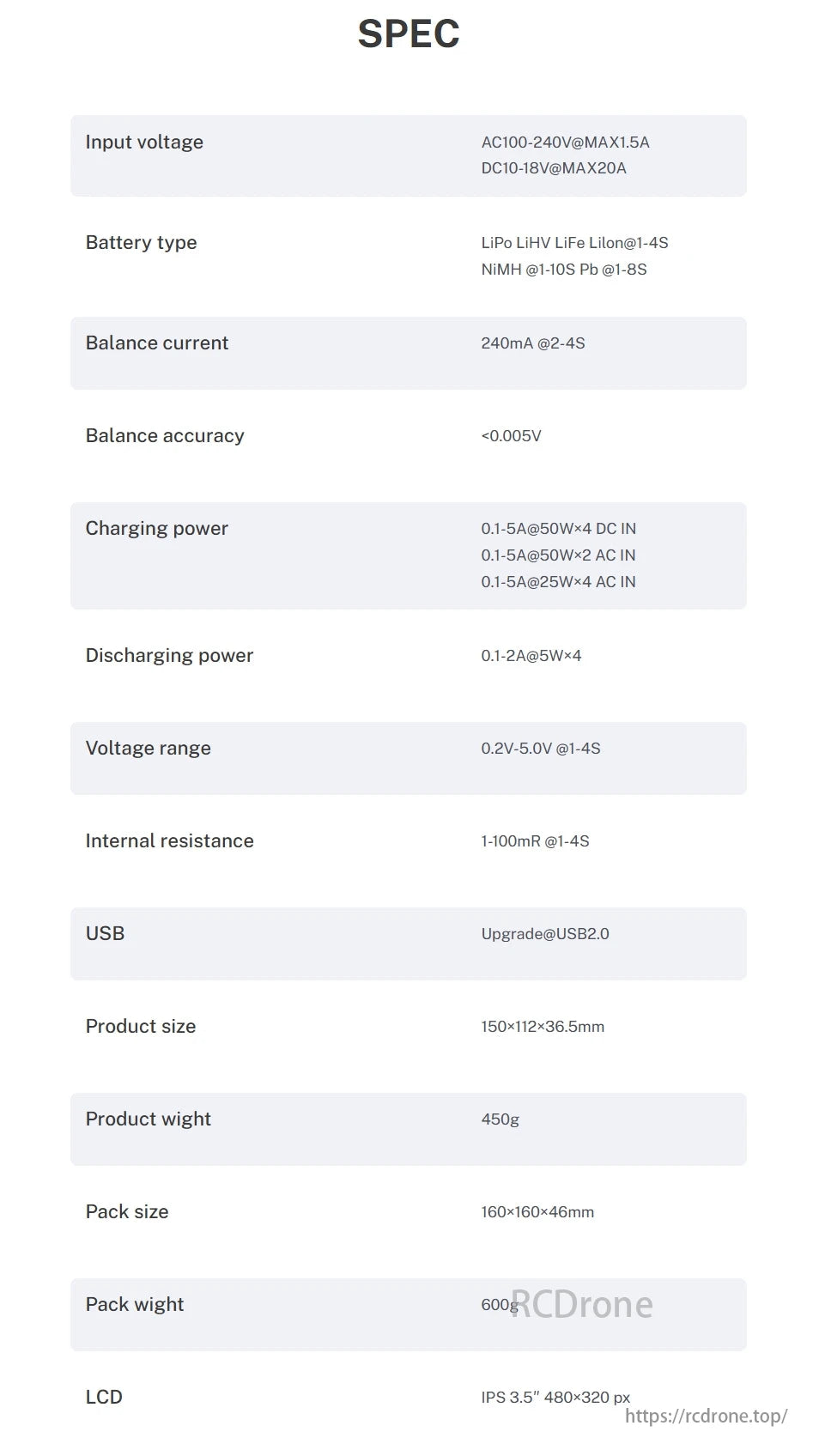 SPEC

| | |
|---|---|
| Input voltage | AC100-240V@MAX1.5A DC10-18V@MAX20A |
| Battery type | LiPo LiHV LiFe Lilon@1-4S NiMH @1-10S Pb @1-8S |
| Balance current | 240mA @2-4S |
| Balance accuracy | <0.005V |
| Charging power | 0.1-5A@50W×4 DC IN 0.1-5A@50W×2 AC IN 0.1-5A@25W×4 AC IN |
| Discharging power | 0.1-2A@5W×4 |
| Voltage range | 0.2V-5.0V @1-4S |
| Internal resistance | 1-100mR @1-4S |
| USB | Upgrade@USB2.0 |
| Product size | 150×112×36.5mm |
| Product wight | 450g |
| Pack size | 160×160×46mm |
| Pack wight | 600g |
| LCD | IPS 3.5" 480×320 px |

RCDrone

https://rcdrone.top/